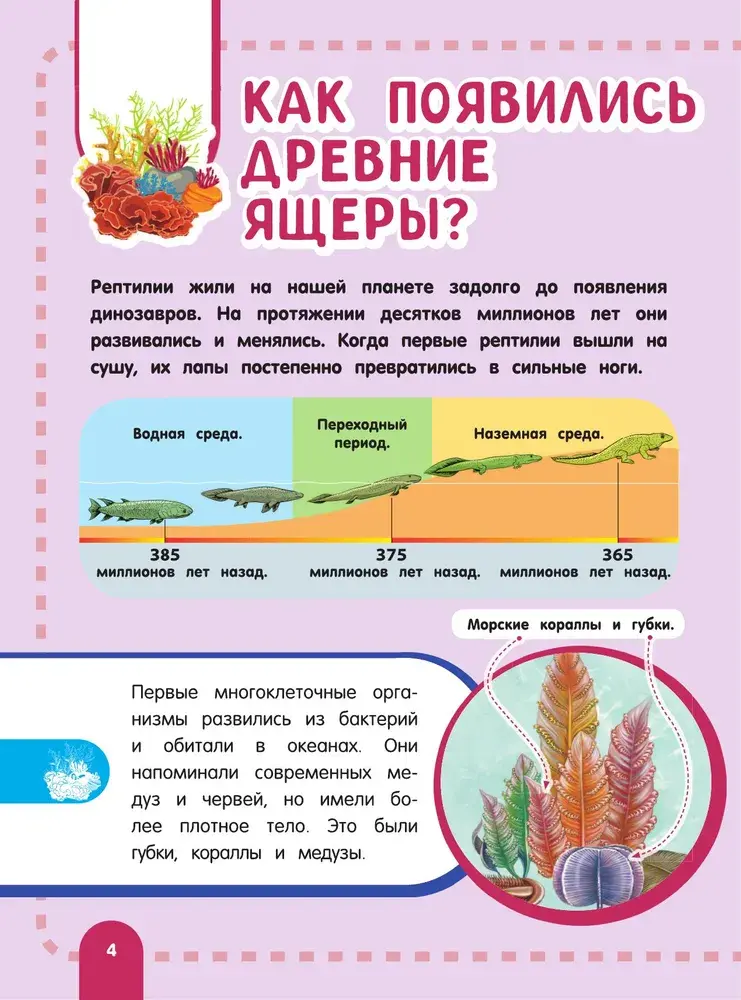 КАК ПОЯВИЛИСЬ ДРЕВНИЕ ЯЩЕРЫ?

Рептилии жили на нашей планете задолго до появления динозавров. На протяжении десятков миллионов лет они развивались и менялись. Когда первые рептилии вышли на сушу, их лапы постепенно превратились в сильные ноги.

Водная среда.

Переходный период.

Наземная среда.

385
миллионов лет назад.

375
миллионов лет назад.

365
миллионов лет назад.

Морские кораллы и губки.

Первые многоклеточные организмы развились из бактерий и обитали в океанах. Они напоминали современных медуз и червей, но имели более плотное тело. Это были губки, кораллы и медузы.

4